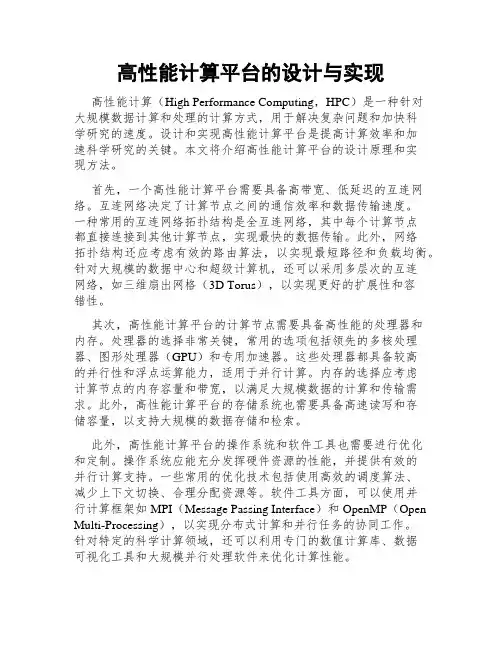 高性能计算平台的设计与实现

高性能计算（High Performance Computing，HPC）是一种针对大规模数据计算和处理的计算方式，用于解决复杂问题和加快科学研究的速度。设计和实现高性能计算平台是提高计算效率和加速科学研究的关键。本文将介绍高性能计算平台的设计原理和实现方法。

首先，一个高性能计算平台需要具备高带宽、低延迟的互连网络。互连网络决定了计算节点之间的通信效率和数据传输速度。一种常用的互连网络拓扑结构是全互连网络，其中每个计算节点都直接连接到其他计算节点，实现最快的数据传输。此外，网络拓扑结构还应考虑有效的路由算法，以实现最短路径和负载均衡。针对大规模的数据中心和超级计算机，还可以采用多层次的互连网络，如三维扇出网格（3D Torus），以实现更好的扩展性和容错性。

其次，高性能计算平台的计算节点需要具备高性能的处理器和内存。处理器的选择非常关键，常用的选项包括领先的多核处理器、图形处理器（GPU）和专用加速器。这些处理器都具备较高的并行性和浮点运算能力，适用于并行计算。内存的选择应考虑计算节点的内存容量和带宽，以满足大规模数据的计算和传输需求。此外，高性能计算平台的存储系统也需要具备高速读写和存储容量，以支持大规模的数据存储和检索。

此外，高性能计算平台的操作系统和软件工具也需要进行优化和定制。操作系统应能充分发挥硬件资源的性能，并提供有效的并行计算支持。一些常用的优化技术包括使用高效的调度算法、减少上下文切换、合理分配资源等。软件工具方面，可以使用并行计算框架如 MPI（Message Passing Interface）和 OpenMP（Open Multi-Processing），以实现分布式计算和并行任务的协同工作。针对特定的科学计算领域，还可以利用专门的数值计算库、数据可视化工具和大规模并行处理软件来优化计算性能。